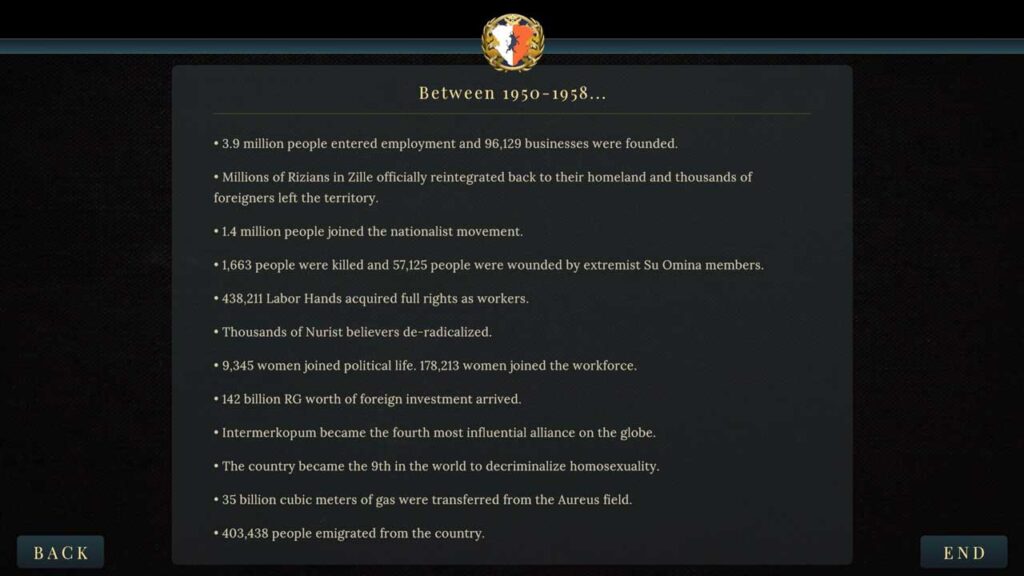 Between 1950-1958...

• 3.9 million people entered employment and 96,129 businesses were founded.

• Millions of Rizians in Zille officially reintegrated back to their homeland and thousands of foreigners left the territory.

• 1.4 million people joined the nationalist movement.

• 1,663 people were killed and 57,125 people were wounded by extremist Su Omina members.

• 438,211 Labor Hands acquired full rights as workers.

• Thousands of Nurist believers de-radicalized.

• 9,345 women joined political life. 178,213 women joined the workforce.

• 142 billion RG worth of foreign investment arrived.

• Intermerkopum became the fourth most influential alliance on the globe.

• The country became the 9th in the world to decriminalize homosexuality.

• 35 billion cubic meters of gas were transferred from the Aureus field.

• 403,438 people emigrated from the country.

BACK

END